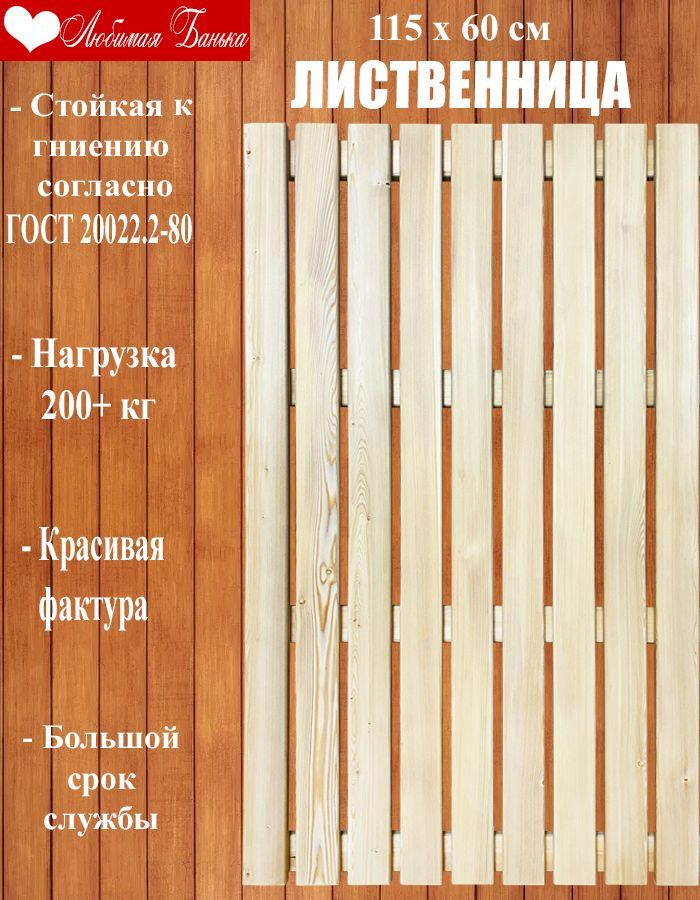 Любимая Банька

115 х 60 см

ЛИСТВЕННИЦА

- Стойкая к гниению согласно ГОСТ 20022.2-80

- Нагрузка 200+ кг

- Красивая фактура

- Большой срок службы